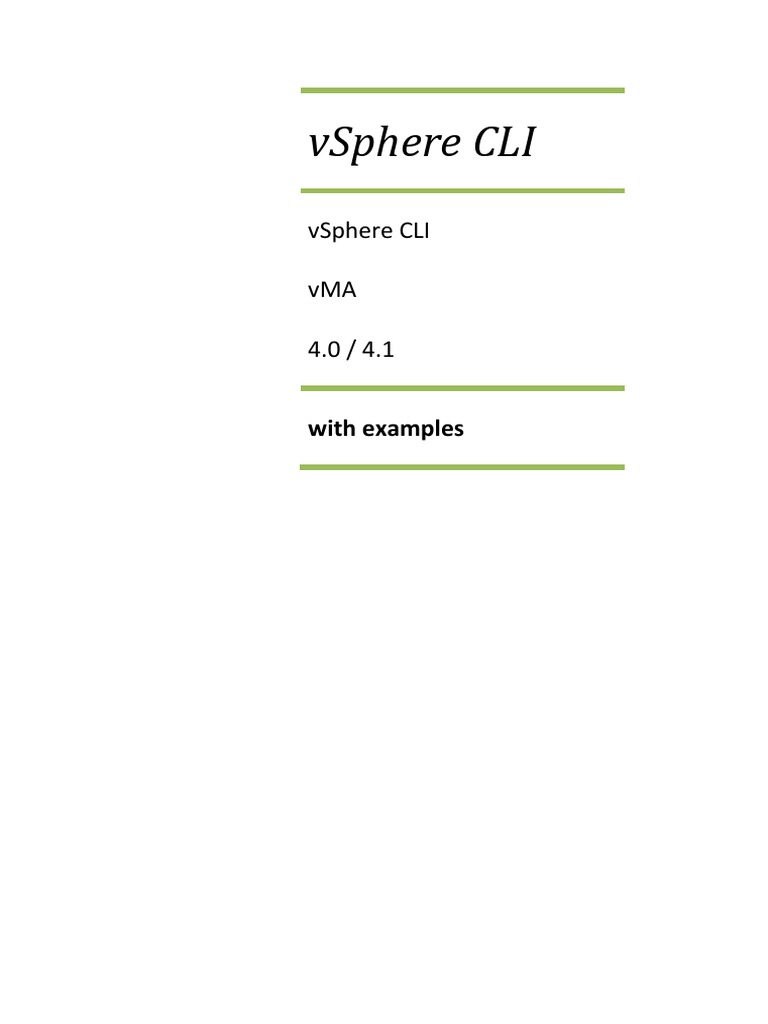 vSphere CLI

vSphere CLI

vMA

4.0 / 4.1

with examples